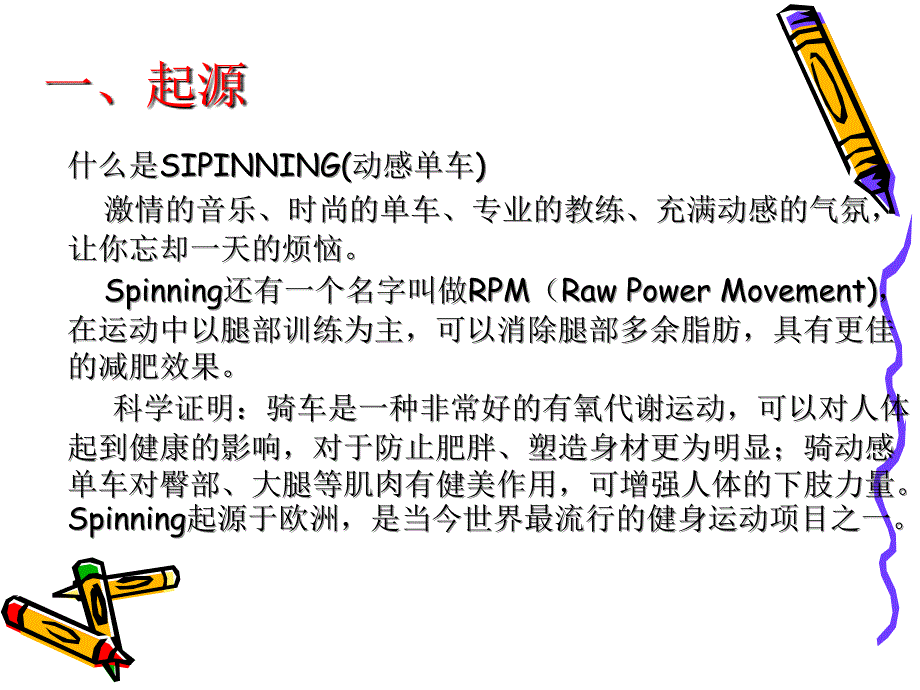 一、起源

什么是SIPINNING(动感单车)

激情的音乐、时尚的单车、专业的教练、充满动感的气氛，让你忘却一天的烦恼。

Spinning还有一个名字叫做RPM（Raw Power Movement)，在运动中以腿部训练为主，可以消除腿部多余脂肪，具有更佳的减肥效果。

科学证明：骑车是一种非常好的有氧代谢运动，可以对人体起到健康的影响，对于防止肥胖、塑造身材更为明显；骑动感单车对臀部、大腿等肌肉有健美作用，可增强人体的下肢力量。Spinning起源于欧洲，是当今世界最流行的健身运动项目之一。